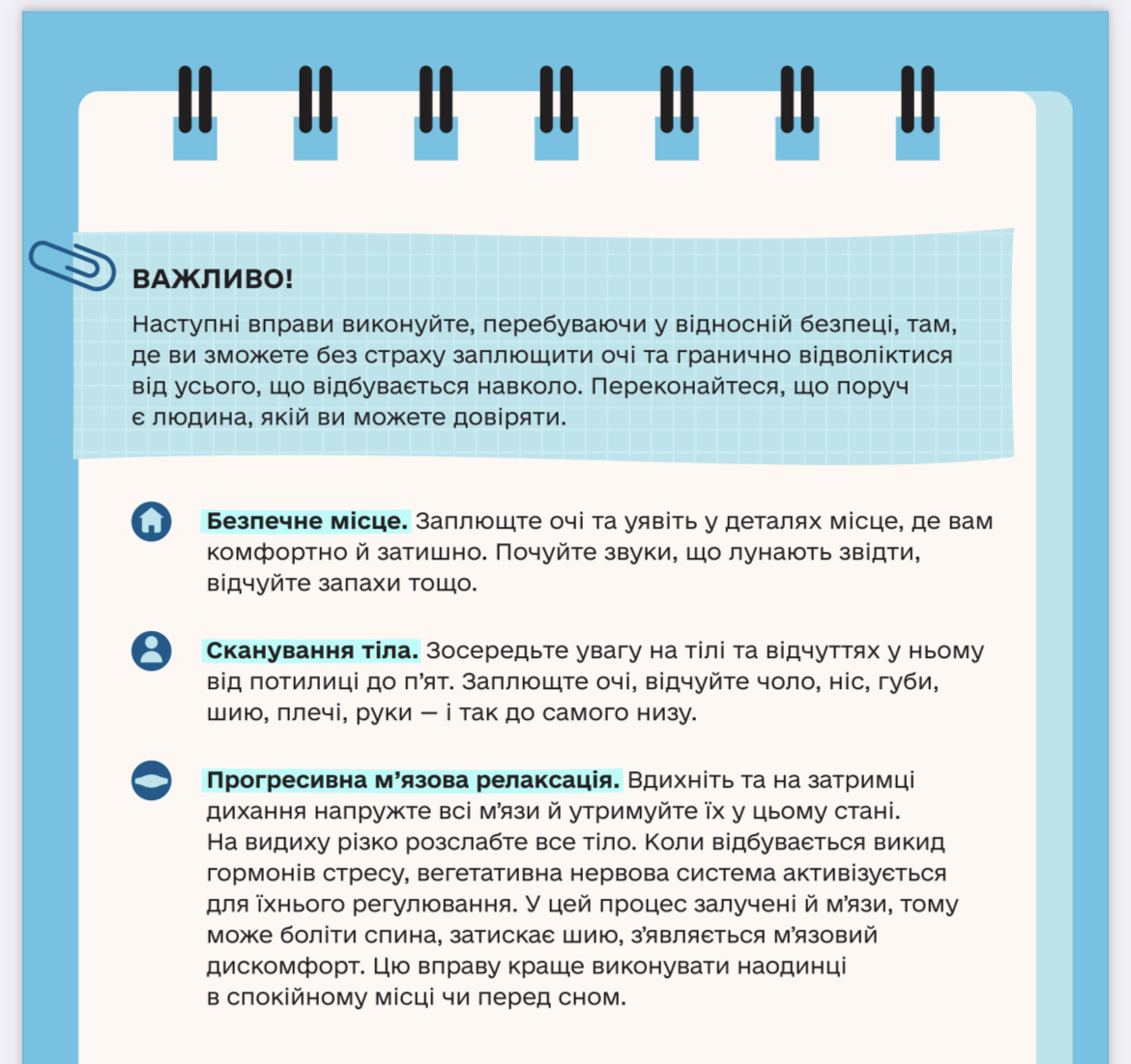 ВАЖЛИВО!

Наступні вправи виконуйте, перебуваючи у відносній безпеці, там, де ви зможете без страху заплющити очі та гранично відволіктися від усього, що відбувається навколо. Переконайтеся, що поруч є людина, якій ви можете довіряти.

Безпечне місце. Заплющте очі та уявіть у деталях місце, де вам комфортно й затишно. Почуйте звуки, що лунають звідти, відчуйте запахи тощо.

Сканування тіла. Зосередьте увагу на тілі та відчуттях у ньому від потилиці до п'ят. Заплющте очі, відчуйте чоло, ніс, губи, шию, плечі, руки — і так до самого низу.

Прогресивна м'язова релаксація. Вдихніть та на затримці дихання напружте всі м'язи й утримуйте їх у цьому стані. На видиху різко розслабте все тіло. Коли відбувається викид гормонів стресу, вегетативна нервова система активізується для їхнього регулювання. У цей процес залучені й м'язи, тому може боліти спина, затискає шию, з'являється м'язовий дискомфорт. Цю вправу краще виконувати наодинці в спокійному місці чи перед сном.